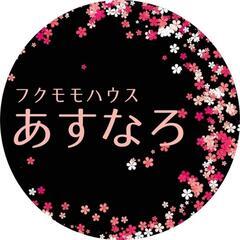 フクモモハウス
あすなろ